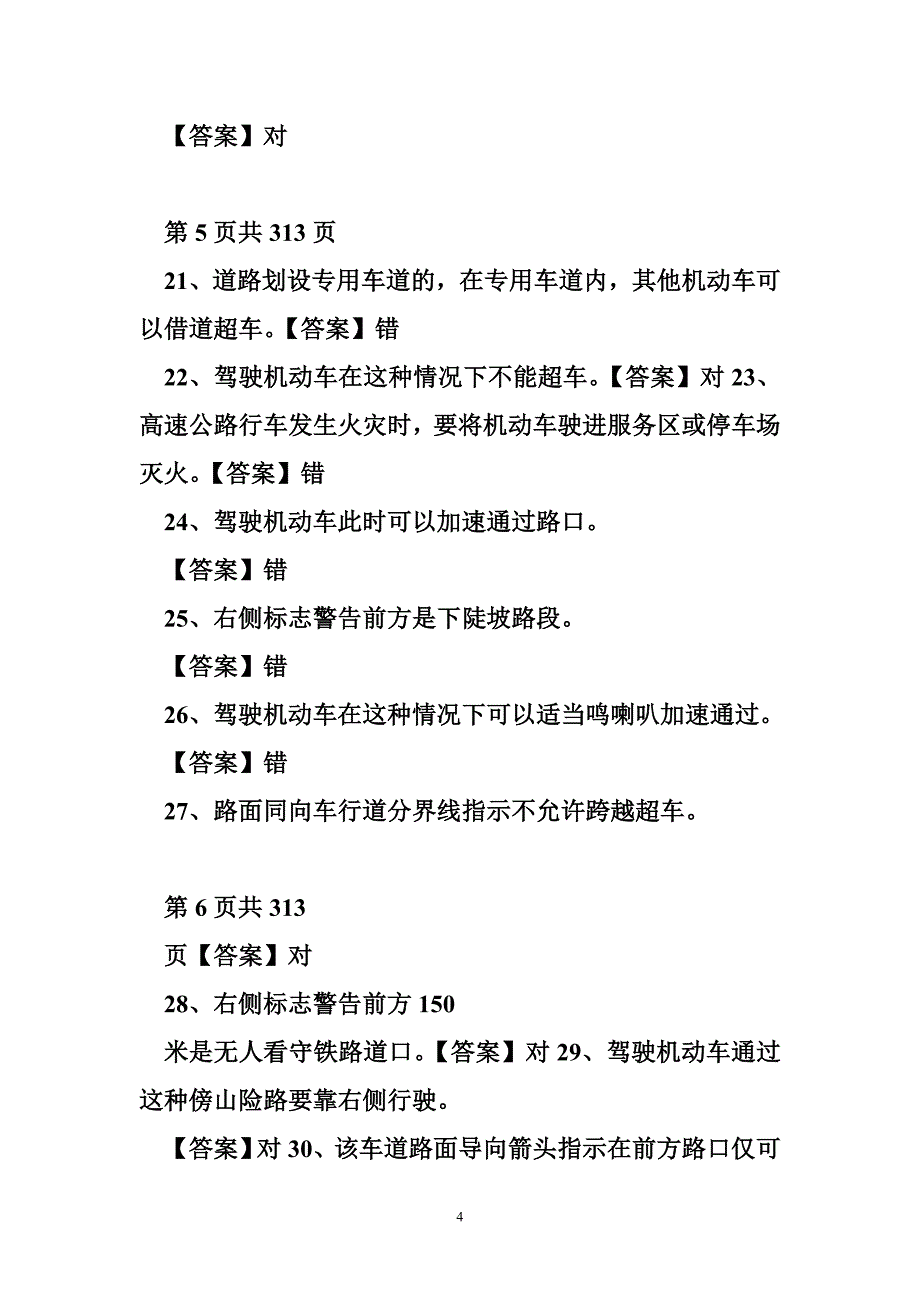 【答案】对

第 5 页共 313 页

21、道路划设专用车道的，在专用车道内，其他机动车可以借道超车。【答案】错

22、驾驶机动车在这种情况下不能超车。【答案】对 23、高速公路行车发生火灾时，要将机动车驶进服务区或停车场灭火。【答案】错

24、驾驶机动车此时可以加速通过路口。

【答案】错

25、右侧标志警告前方是下陡坡路段。

【答案】错

26、驾驶机动车在这种情况下可以适当鸣喇叭加速通过。

【答案】错

27、路面同向车行道分界线指示不允许跨越超车。

第 6 页共 313

页【答案】对

28、右侧标志警告前方 150

米是无人看守铁路道口。【答案】对 29、驾驶机动车通过这种傍山险路要靠右侧行驶。

【答案】对 30、该车道路面导向箭头指示在前方路口仅可

4